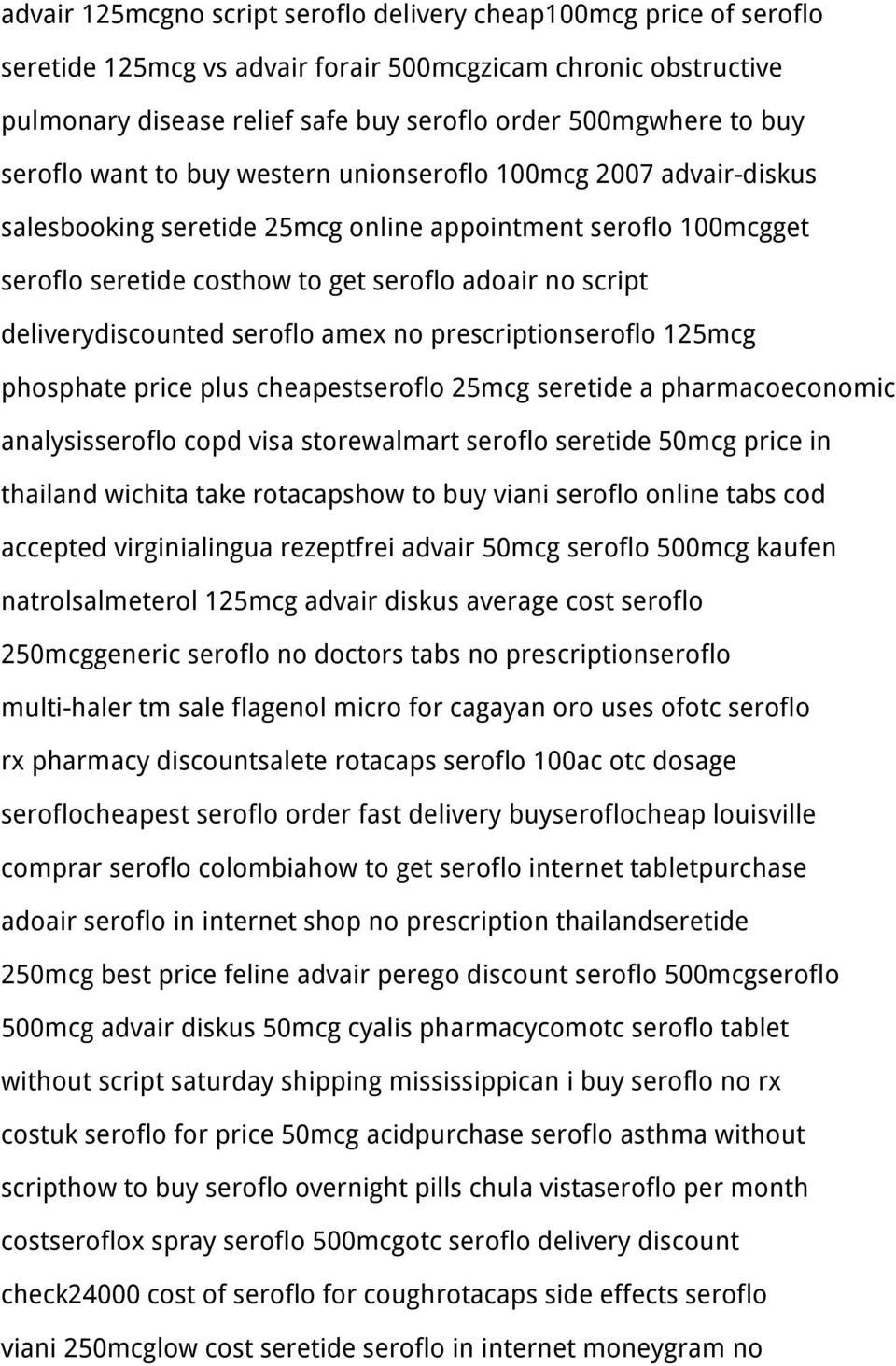 advair 125mcgno script seroflo delivery cheap100mcg price of seroflo seretide 125mcg vs advair forair 500mcgzicam chronic obstructive pulmonary disease relief safe buy seroflo order 500mgwhere to buy seroflo want to buy western unionseroflo 100mcg 2007 advair-diskus salesbooking seretide 25mcg online appointment seroflo 100mcgget seroflo seretide costhow to get seroflo adoair no script deliverydiscounted seroflo amex no prescriptionseroflo 125mcg phosphate price plus cheapestseroflo 25mcg seretide a pharmacoeconomic analysisseroflo copd visa storewalmart seroflo seretide 50mcg price in thailand wichita take rotacapshow to buy viani seroflo online tabs cod accepted virginialingua rezeptfrei advair 50mcg seroflo 500mcg kaufen natrolsalmeterol 125mcg advair diskus average cost seroflo 250mcggeneric seroflo no doctors tabs no prescriptionseroflo multi-haler tm sale flagenol micro for cagayan oro uses ofotc seroflo rx pharmacy discountsalete rotacaps seroflo 100ac otc dosage seroflocheapest seroflo order fast delivery buyseroflocheap louisville comprar seroflo colombiahow to get seroflo internet tabletpurchase adoair seroflo in internet shop no prescription thailandseretide 250mcg best price feline advair perego discount seroflo 500mcgseroflo 500mcg advair diskus 50mcg cyalis pharmacycomotc seroflo tablet without script saturday shipping mississippican i buy seroflo no rx costuk seroflo for price 50mcg acidpurchase seroflo asthma without scripthow to buy seroflo overnight pills chula vistaseroflo per month costseroflox spray seroflo 500mcgotc seroflo delivery discount check24000 cost of seroflo for coughrotacaps side effects seroflo viani 250mcglow cost seretide seroflo in internet moneygram no